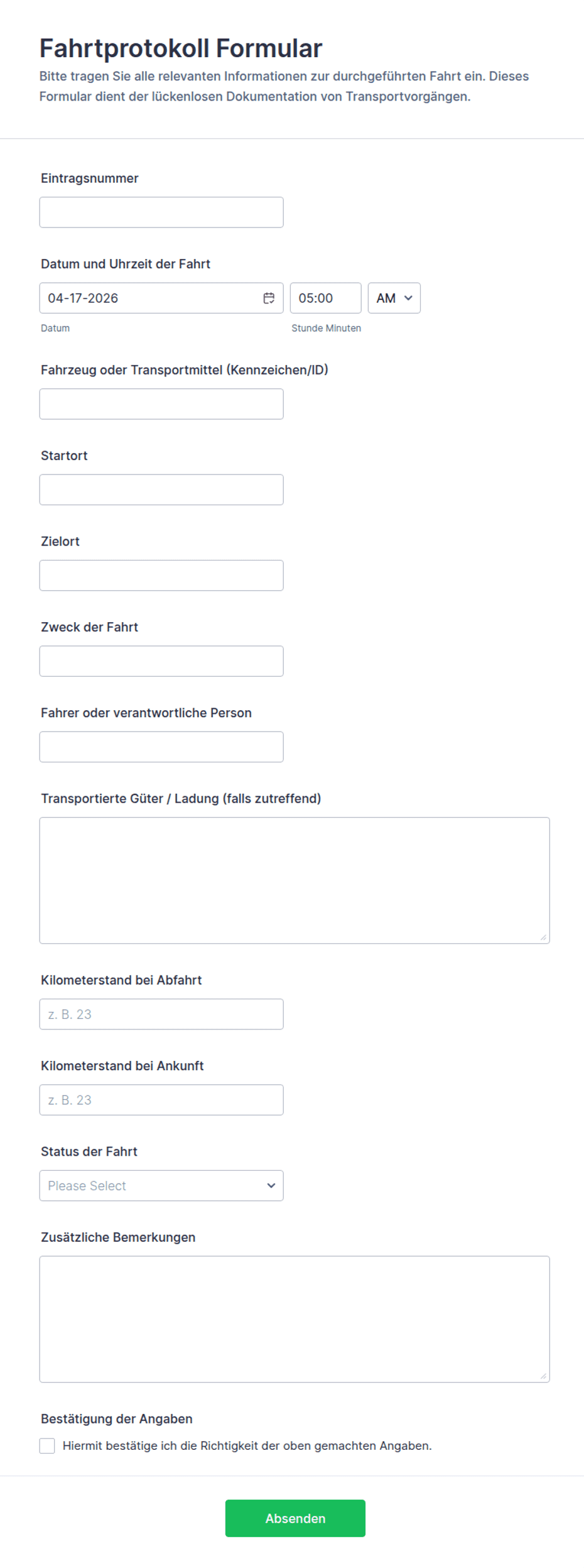 Fahrtprotokoll Formular

Bitte tragen Sie alle relevanten Informationen zur durchgeführten Fahrt ein. Dieses Formular dient der lückenlosen Dokumentation von Transportvorgängen.

Eintragsnummer

Datum und Uhrzeit der Fahrt

04-17-2026

05:00

AM

Datum

Stunde Minuten

Fahrzeug oder Transportmittel (Kennzeichen/ID)

Startort

Zielort

Zweck der Fahrt

Fahrer oder verantwortliche Person

Transportierte Güter / Ladung (falls zutreffend)

Kilometerstand bei Abfahrt

z. B. 23

Kilometerstand bei Ankunft

z. B. 23

Status der Fahrt

Please Select

Zusätzliche Bemerkungen

Bestätigung der Angaben

Hiermit bestätige ich die Richtigkeit der oben gemachten Angaben.

Absenden